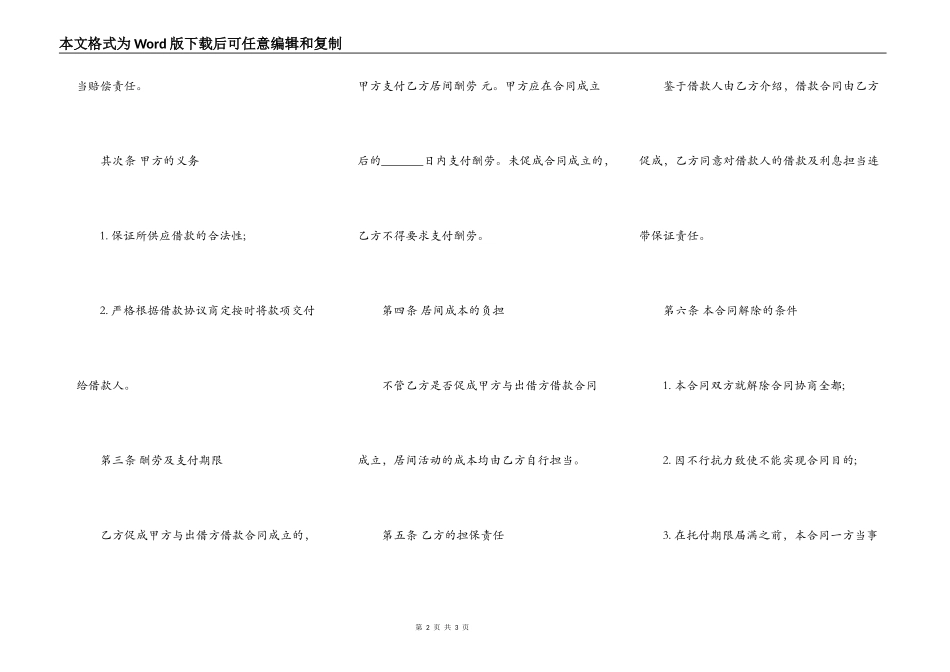 本文格式为Word版下载后可任意编辑和复制

当赔偿责任。

其次条 甲方的义务

1.保证所供应借款的合法性;

2.严格根据借款协议商定按时将款项交付给借款人。

第三条 酬劳及支付期限

乙方促成甲方与出借方借款合同成立的，甲方支付乙方居间酬劳 元。甲方应在合同成立后的____日内支付酬劳。未促成合同成立的，乙方不得要求支付酬劳。

第四条 居间成本的负担

不管乙方是否促成甲方与出借方借款合同成立，居间活动的成本均由乙方自行担当。

第五条 乙方的担保责任

鉴于借款人由乙方介绍，借款合同由乙方促成，乙方同意对借款人的借款及利息担当连带保证责任。

第六条 本合同解除的条件

1.本合同双方就解除合同协商全都;

2.因不行抗力致使不能实现合同目的;

3.在托付期限届满之前，本合同一方当事

第2页 共3页